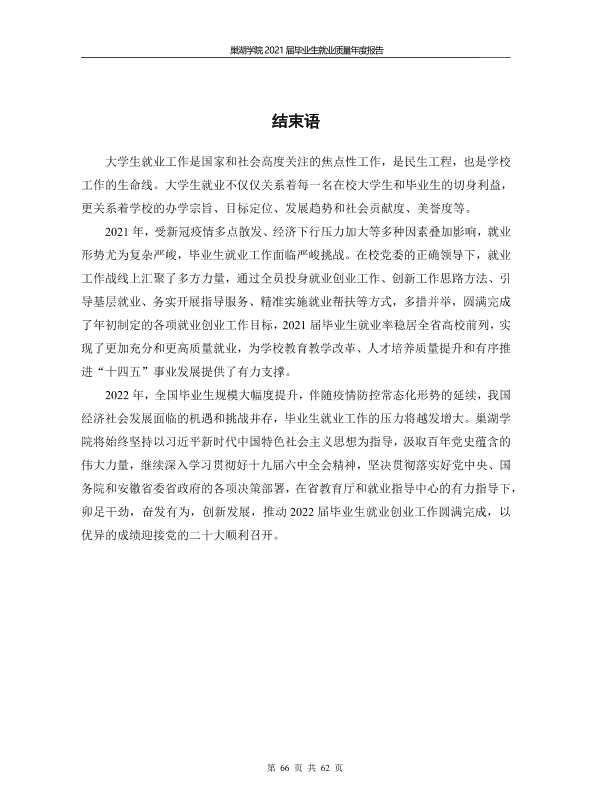 巢湖学院2021届毕业生就业质量年度报告

结束语

大学生就业工作是国家和社会高度关注的焦点性工作，是民生工程，也是学校工作的生命线。大学生就业不仅仅关系着每一名在校大学生和毕业生的切身利益，更关系着学校的办学宗旨、目标定位、发展趋势和社会贡献度、美誉度等。

2021年，受新冠疫情多点散发、经济下行压力加大等多种因素叠加影响，就业形势尤为复杂严峻，毕业生就业工作面临严峻挑战。在校党委的正确领导下，就业工作战线上汇聚了多方力量，通过全员投身就业创业工作、创新工作思路方法、引导基层就业、务实开展指导服务、精准实施就业帮扶等方式，多措并举，圆满完成了年初制定的各项就业创业工作目标，2021届毕业生就业率稳居全省高校前列，实现了更加充分和更高质量就业，为学校教育教学改革、人才培养质量提升和有序推进“十四五”事业发展提供了有力支撑。

2022年，全国毕业生规模大幅度提升，伴随疫情防控常态化形势的延续，我国经济社会发展面临的机遇和挑战并存，毕业生就业工作的压力将越发增大。巢湖学院将始终坚持以习近平新时代中国特色社会主义思想为指导，汲取百年党史蕴含的伟大力量，继续深入学习贯彻好十九届六中全会精神，坚决贯彻落实好党中央、国务院和安徽省委省政府的各项决策部署，在省教育厅和就业指导中心的有力指导下，卯足干劲，奋发有为，创新发展，推动2022届毕业生就业创业工作圆满完成，以优异的成绩迎接党的二十大顺利召开。

第66页共62页